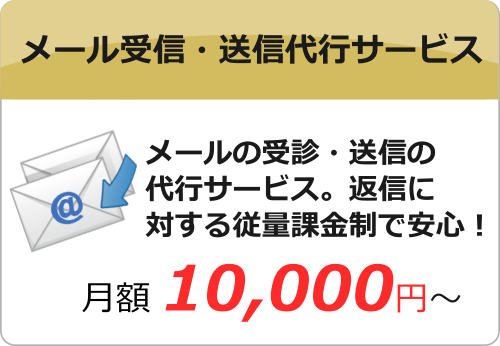 メール受信・送信代行サービス

@

メールの受診・送信の代行サービス。返信に対する従量課金制で安心！

月額 10,000円～